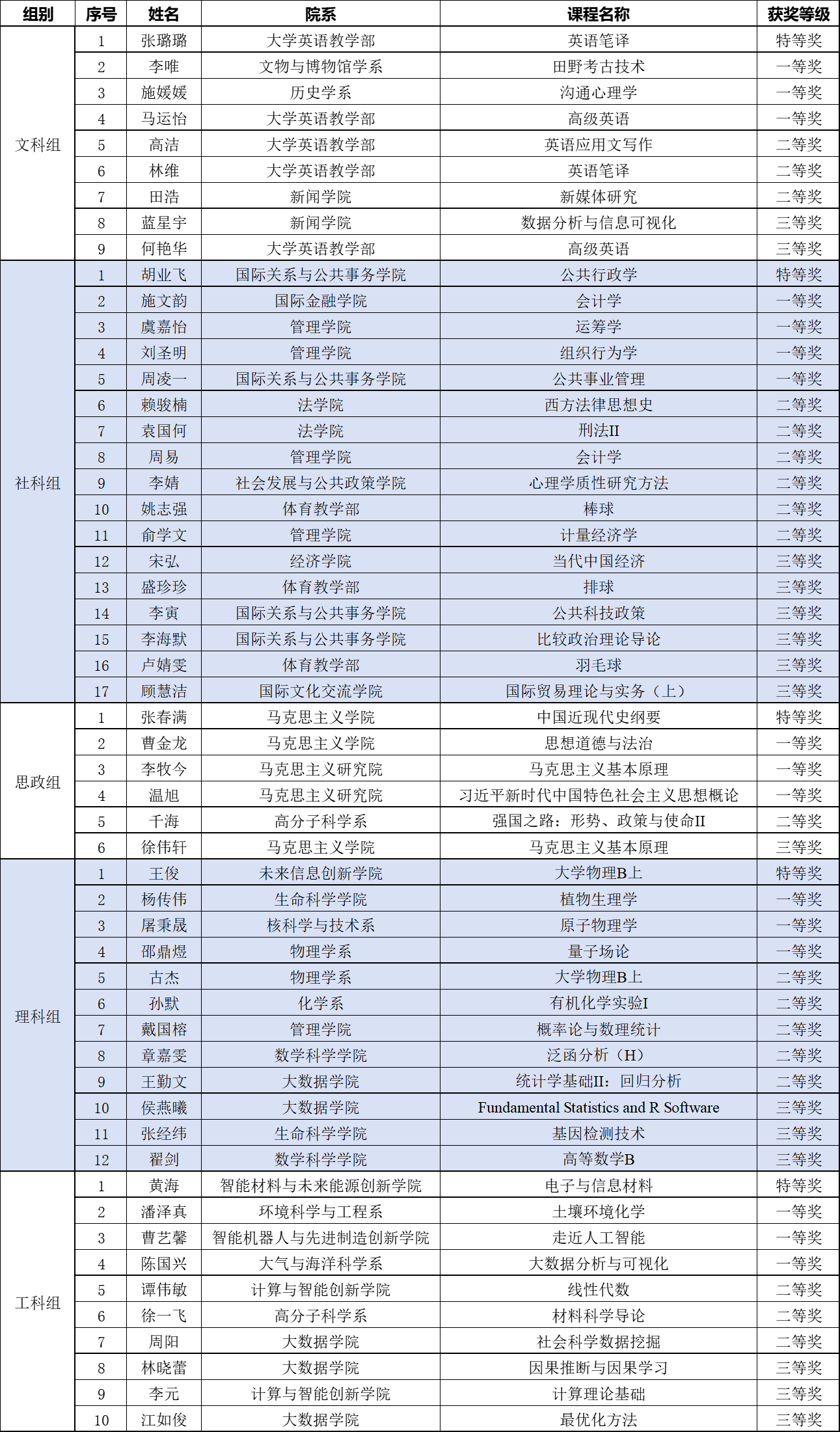 | 组别 | 序号 | 姓名 | 院系 | 课程名称 | 获奖等级 |
|---|---|---|---|---|---|
| 文科组 | 1 | 张璐璐 | 大学英语教学部 | 英语笔译 | 特等奖 |
| | 2 | 李唯 | 文物与博物馆学系 | 田野考古技术 | 一等奖 |
| | 3 | 施媛媛 | 历史学系 | 沟通心理学 | 一等奖 |
| | 4 | 马运怡 | 大学英语教学部 | 高级英语 | 一等奖 |
| | 5 | 高洁 | 大学英语教学部 | 英语应用文写作 | 二等奖 |
| | 6 | 林维 | 大学英语教学部 | 英语笔译 | 二等奖 |
| | 7 | 田浩 | 新闻学院 | 新媒体研究 | 二等奖 |
| | 8 | 蓝星宇 | 新闻学院 | 数据分析与信息可视化 | 三等奖 |
| | 9 | 何艳华 | 大学英语教学部 | 高级英语 | 三等奖 |
| 社科组 | 1 | 胡业飞 | 国际关系与公共事务学院 | 公共行政学 | 特等奖 |
| | 2 | 施文韵 | 国际金融学院 | 会计学 | 一等奖 |
| | 3 | 虞嘉怡 | 管理学院 | 运筹学 | 一等奖 |
| | 4 | 刘圣明 | 管理学院 | 组织行为学 | 一等奖 |
| | 5 | 周凌一 | 国际关系与公共事务学院 | 公共事业管理 | 一等奖 |
| | 6 | 赖骏楠 | 法学院 | 西方法律思想史 | 二等奖 |
| | 7 | 袁国何 | 法学院 | 刑法II | 二等奖 |
| | 8 | 周易 | 管理学院 | 会计学 | 二等奖 |
| | 9 | 李婧 | 社会发展与公共政策学院 | 心理学质性研究方法 | 二等奖 |
| | 10 | 姚志强 | 体育教学部 | 棒球 | 二等奖 |
| | 11 | 俞学文 | 管理学院 | 计量经济学 | 二等奖 |
| | 12 | 宋弘 | 经济学院 | 当代中国经济 | 三等奖 |
| | 13 | 盛珍珍 | 体育教学部 | 排球 | 三等奖 |
| | 14 | 李寅 | 国际关系与公共事务学院 | 公共科技政策 | 三等奖 |
| | 15 | 李海默 | 国际关系与公共事务学院 | 比较政治理论导论 | 三等奖 |
| | 16 | 卢婧雯 | 体育教学部 | 羽毛球 | 三等奖 |
| | 17 | 顾慧洁 | 国际文化交流学院 | 国际贸易理论与实务（上） | 三等奖 |
| 思政组 | 1 | 张春满 | 马克思主义学院 | 中国近现代史纲要 | 特等奖 |
| | 2 | 曹金龙 | 马克思主义学院 | 思想道德与法治 | 一等奖 |
| | 3 | 李牧今 | 马克思主义研究院 | 马克思主义基本原理 | 一等奖 |
| | 4 | 温旭 | 马克思主义研究院 | 习近平新时代中国特色社会主义思想概论 | 一等奖 |
| | 5 | 千海 | 高分子科学系 | 强国之路：形势、政策与使命II | 二等奖 |
| | 6 | 徐伟轩 | 马克思主义学院 | 马克思主义基本原理 | 三等奖 |
| 理科组 | 1 | 王俊 | 未来信息创新学院 | 大学物理B上 | 特等奖 |
| | 2 | 杨传伟 | 生命科学学院 | 植物生理学 | 一等奖 |
| | 3 | 屠秉晟 | 核科学与技术系 | 原子物理学 | 一等奖 |
| | 4 | 邵鼎煜 | 物理学系 | 量子场论 | 一等奖 |
| | 5 | 古杰 | 物理学系 | 大学物理B上 | 二等奖 |
| | 6 | 孙默 | 化学系 | 有机化学实验I | 二等奖 |
| | 7 | 戴国榕 | 管理学院 | 概率论与数理统计 | 二等奖 |
| | 8 | 章嘉雯 | 数学科学学院 | 泛函分析（H） | 二等奖 |
| | 9 | 王勤文 | 大数据学院 | 统计学基础II：回归分析 | 二等奖 |
| | 10 | 侯燕曦 | 大数据学院 | Fundamental Statistics and R Software | 三等奖 |
| | 11 | 张经纬 | 生命科学学院 | 基因检测技术 | 三等奖 |
| | 12 | 翟剑 | 数学科学学院 | 高等数学B | 三等奖 |
| 工科组 | 1 | 黄海 | 智能材料与未来能源创新学院 | 电子与信息材料 | 特等奖 |
| | 2 | 潘泽真 | 环境科学与工程系 | 土壤环境化学 | 一等奖 |
| | 3 | 曹艺馨 | 智能机器人与先进制造创新学院 | 走近人工智能 | 一等奖 |
| | 4 | 陈国兴 | 大气与海洋科学系 | 大数据分析与可视化 | 一等奖 |
| | 5 | 谭伟敏 | 计算与智能创新学院 | 线性代数 | 二等奖 |
| | 6 | 徐一飞 | 高分子科学系 | 材料科学导论 | 二等奖 |
| | 7 | 周阳 | 大数据学院 | 社会科学数据挖掘 | 二等奖 |
| | 8 | 林晓蕾 | 大数据学院 | 因果推断与因果学习 | 三等奖 |
| | 9 | 李元 | 计算与智能创新学院 | 计算理论基础 | 三等奖 |
| | 10 | 江如俊 | 大数据学院 | 最优化方法 | 三等奖 |